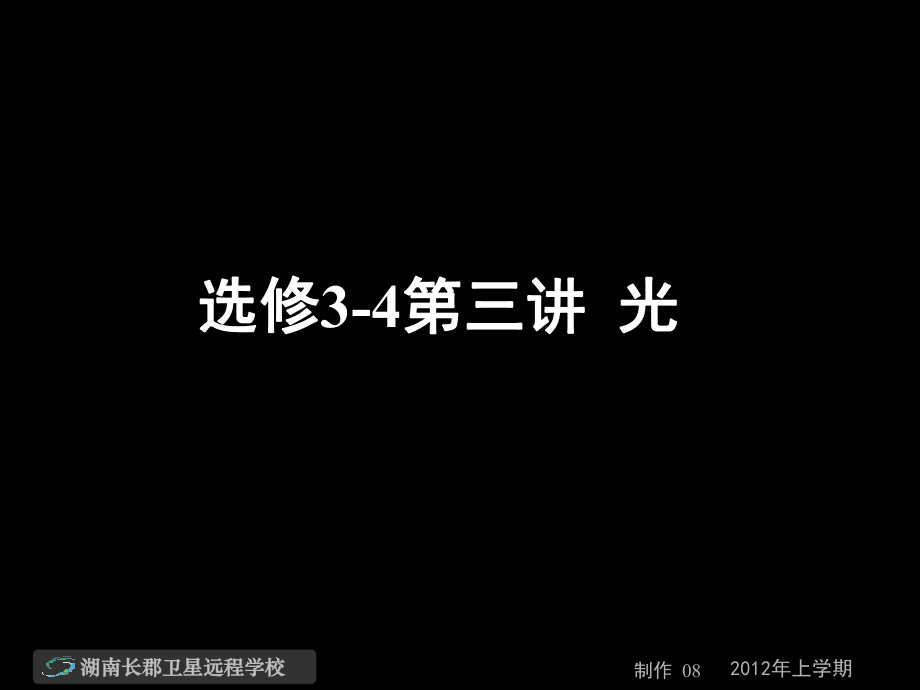 选修3-4第三讲 光

湖南长郡卫星远程学校

制作 08 2012年上学期